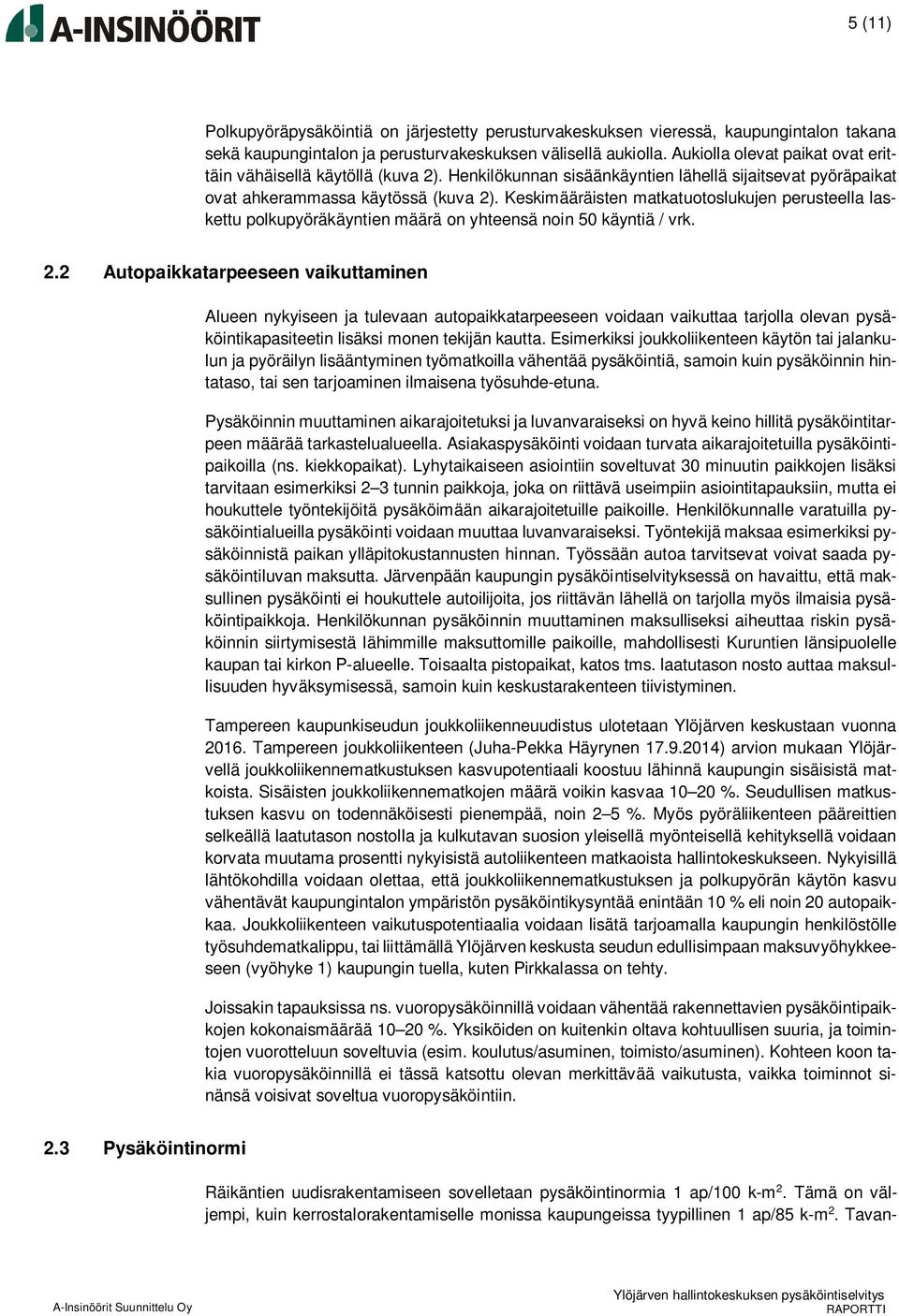 A-INSINÖÖRIT

5 (11)

Polkupyöräpysäköintiä on järjestetty perusturvakeskuksen vieressä, kaupungintalon takana sekä kaupungintalon ja perusturvakeskuksen välisellä aukiolla. Aukiolla olevat paikat ovat erittäin vähäisellä käytöllä (kuva 2). Henkilökunnan sisäänkäyntien lähellä sijaitsevat pyöräpaikat ovat ahkerammassa käytössä (kuva 2). Keskimääräisten matkatuotoslukujen perusteella laskettu polkupyöräkäyntien määrä on yhteensä noin 50 käyntiä / vrk.

2.2 Autopaikkatarpeeseen vaikuttaminen

Alueen nykyiseen ja tulevaan autopaikkatarpeeseen voidaan vaikuttaa tarjolla olevan pysäköintikapasiteetin lisäksi monen tekijän kautta. Esimerkiksi joukkoliikenteen käytön tai jalankulun ja pyöräilyn lisääntyminen työmatkoilla vähentää pysäköintiä, samoin kuin pysäköinnin hintataso, tai sen tarjoaminen ilmaisena työsuhde-etuna.

Pysäköinnin muuttaminen aikarajoitetuksi ja luvanvaraiseksi on hyvä keino hillitä pysäköintitarpeen määrää tarkastelualueella. Asiakaspysäköinti voidaan turvata aikarajoitetuilla pysäköintipaikoilla (ns. kiekkopaikat). Lyhytaikaiseen asiointiin soveltuvat 30 minuutin paikkojen lisäksi tarvitaan esimerkiksi 2–3 tunnin paikkoja, joka on riittävä useimpiin asiointitapauksiin, mutta ei houkuttele työntekijöitä pysäköimään aikarajoitetuille paikoille. Henkilökunnalle varatuilla pysäköintialueilla pysäköinti voidaan muuttaa luvanvaraiseksi. Työntekijä maksaa esimerkiksi pysäköinnistä paikan ylläpitokustannusten hinnan. Työssään autoa tarvitsevat voivat saada pysäköintiluvan maksutta. Järvenpään kaupungin pysäköintiselvityksessä on havaittu, että maksullinen pysäköinti ei houkuttele autoilijoita, jos riittävän lähellä on tarjolla myös ilmaisia pysäköintipaikkoja. Henkilökunnan pysäköinnin muuttaminen maksulliseksi aiheuttaa riskin pysäköinnin siirtymisestä lähimmille maksuttomille paikoille, mahdollisesti Kuruntien länsipuolelle kaupan tai kirkon P-alueelle. Toisaalta pistopaikat, katos tms. laatutason nosto auttaa maksullisuuden hyväksymisessä, samoin kuin keskustarakenteen tiivistyminen.

Tampereen kaupunkiseudun joukkoliikenneuudistus ulotetaan Ylöjärven keskustaan vuonna 2016. Tampereen joukkoliikenteen (Juha-Pekka Häyrynen 17.9.2014) arvion mukaan Ylöjärvellä joukkoliikennematkustuksen kasvupotentiaali koostuu lähinnä kaupungin sisäisistä matkoista. Sisäisten joukkoliikennematkojen määrä voikin kasvaa 10–20 %. Seudullisen matkustuksen kasvu on todennäköisesti pienempää, noin 2–5 %. Myös pyöräliikenteen pääreittien selkeällä laatutason nostolla ja kulkutavan suosion yleisellä myönteisellä kehityksellä voidaan korvata muutama prosentti nykyisistä autoliikenteen matkaoista hallintokeskukseen. Nykyisillä lähtökohdilla voidaan olettaa, että joukkoliikennematkustuksen ja polkupyörän käytön kasvu vähentävät kaupungintalon ympäristön pysäköintikysyntää enintään 10 % eli noin 20 autopaikkaa. Joukkoliikenteen vaikutuspotentiaalia voidaan lisätä tarjoamalla kaupungin henkilöstölle työsuhdematkalippu, tai liittämällä Ylöjärven keskusta seudun edullisimpaan maksuvyöhykkeeseen (vyöhyke 1) kaupungin tuella, kuten Pirkkalassa on tehty.

Joissakin tapauksissa ns. vuoropysäköinnillä voidaan vähentää rakennettavien pysäköintipaikkojen kokonaismäärää 10–20 %. Yksiköiden on kuitenkin oltava kohtuullisen suuria, ja toimintojen vuorotteluun soveltuvia (esim. koulutus/asuminen, toimisto/asuminen). Kohteen koon takia vuoropysäköinnillä ei tässä katsottu olevan merkittävää vaikutusta, vaikka toiminnot sinänsä voisivat soveltua vuoropysäköintiin.

2.3 Pysäköintinormi

Räikäntien uudisrakentamiseen sovelletaan pysäköintinormia 1 ap/100 k-m$^2$. Tämä on väljempi, kuin kerrostalorakentamiselle monissa kaupungeissa tyypillinen 1 ap/85 k-m$^2$. Tavan-

A-Insinöörit Suunnittelu Oy

Ylöjärven hallintokeskuksen pysäköintiselvitys
RAPORTTI